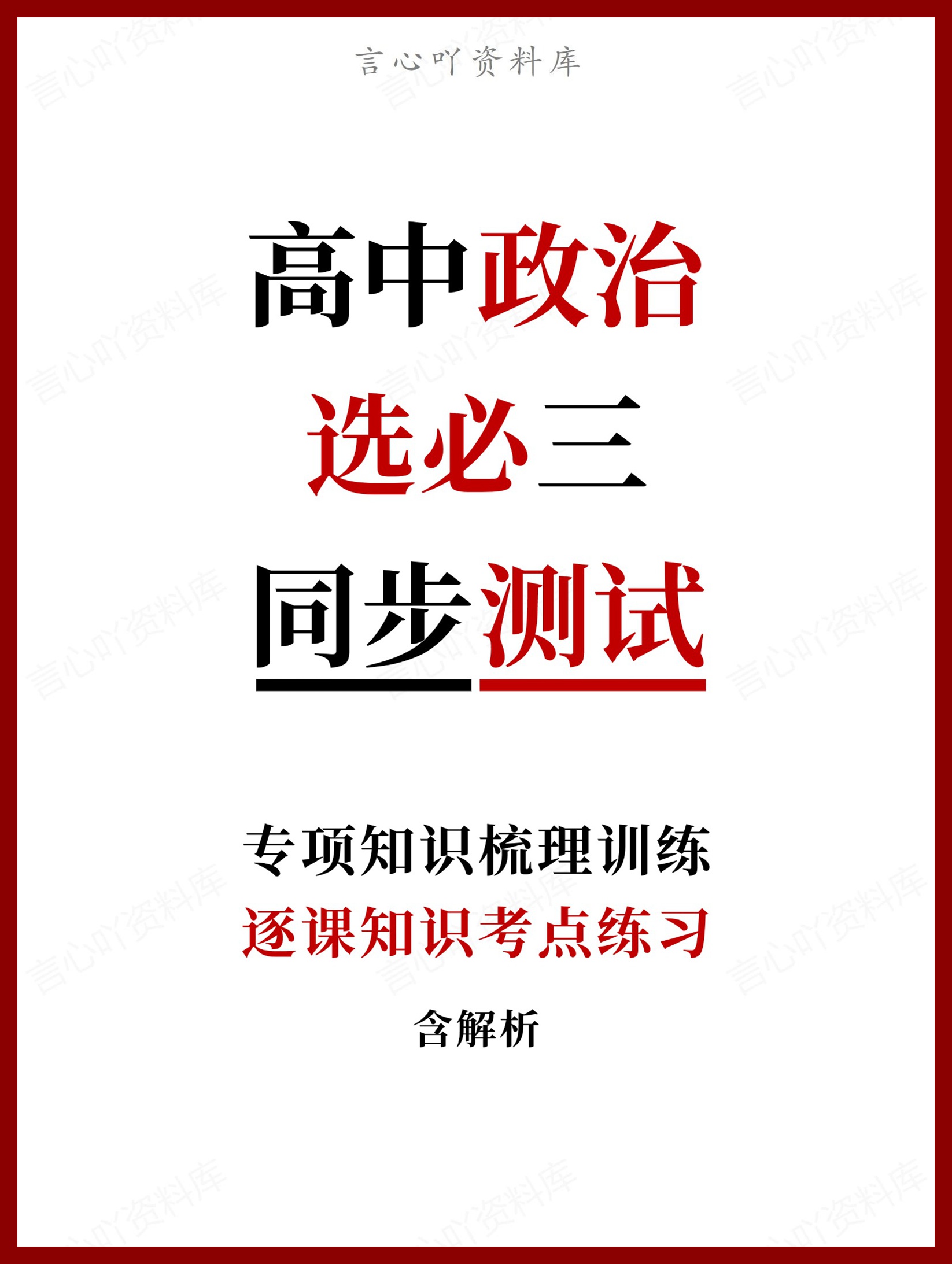 言心吖资料库

高中政治

选必三

同步测试

专项知识梳理训练

逐课知识考点练习

含解析